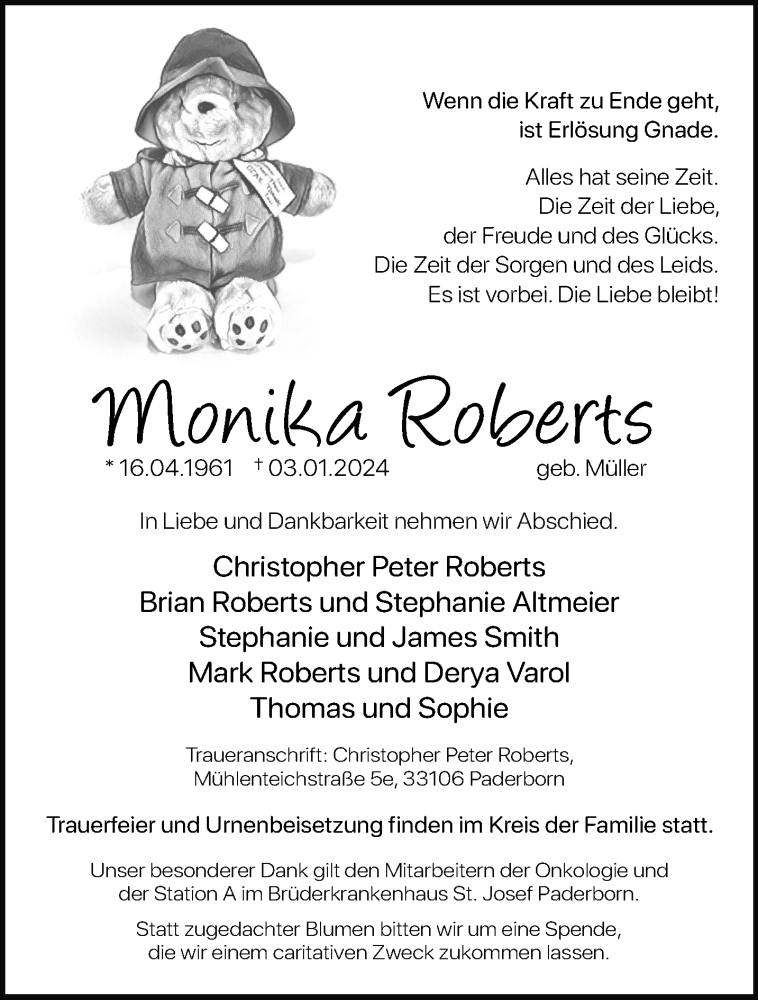 Wenn die Kraft zu Ende geht, ist Erlösung Gnade.

Alles hat seine Zeit. Die Zeit der Liebe, der Freude und des Glücks. Die Zeit der Sorgen und des Leids. Es ist vorbei. Die Liebe bleibt!

Monika Roberts

* 16.04.1961 † 03.01.2024 geb. Müller

In Liebe und Dankbarkeit nehmen wir Abschied.

Christopher Peter Roberts
Brian Roberts und Stephanie Altmeier
Stephanie und James Smith
Mark Roberts und Derya Varol
Thomas und Sophie

Traueranschrift: Christopher Peter Roberts, Mühlenteichstraße 5e, 33106 Paderborn

Trauerfeier und Urnenbeisetzung finden im Kreis der Familie statt.

Unser besonderer Dank gilt den Mitarbeitern der Onkologie und der Station A im Brüderkrankenhaus St. Josef Paderborn.

Statt zugedachter Blumen bitten wir um eine Spende, die wir einem caritativen Zweck zukommen lassen.